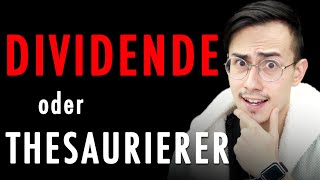 DIVIDENDE

oder

THESAURIERER